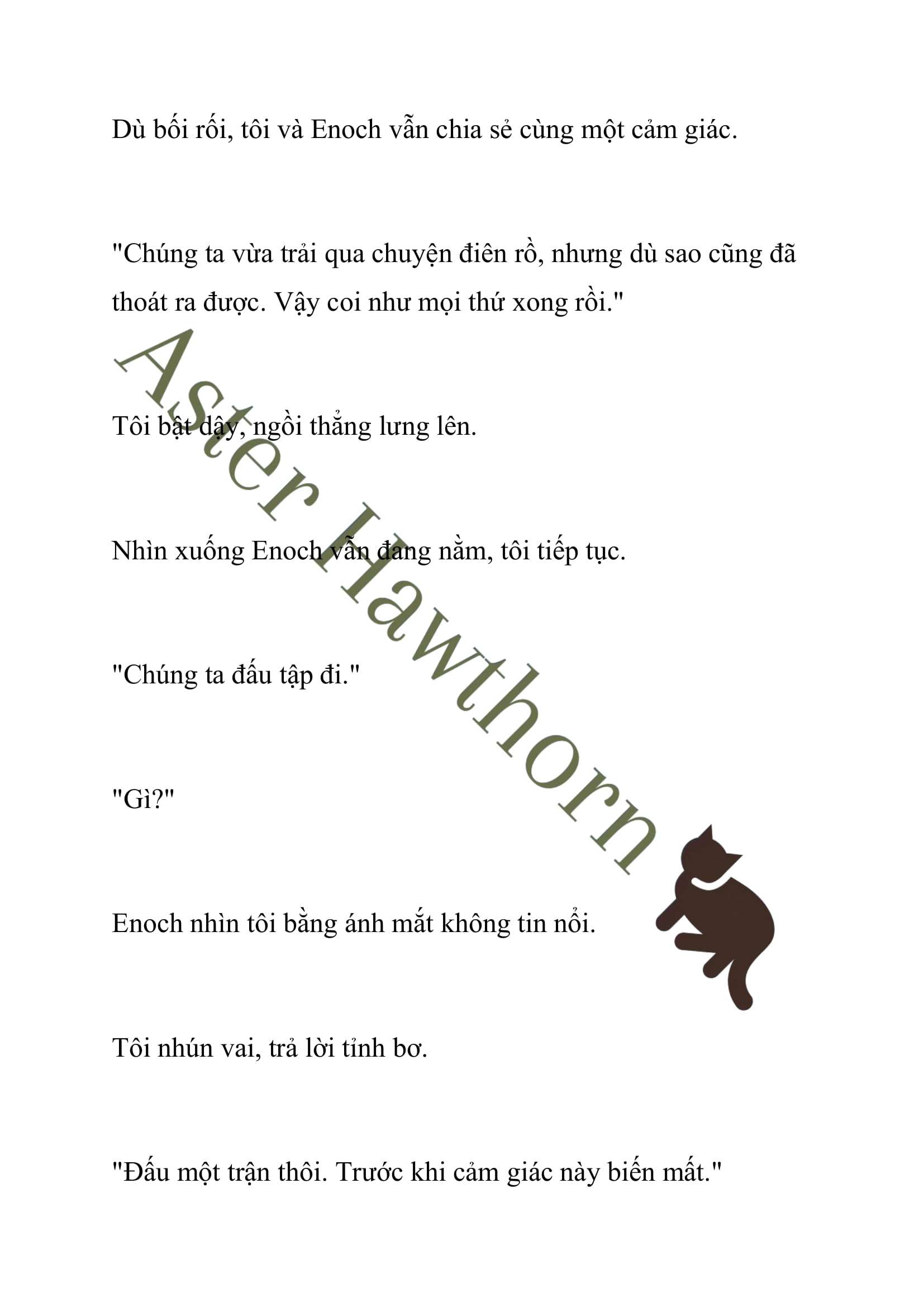 Dù bối rối, tôi và Enoch vẫn chia sẻ cùng một cảm giác.

"Chúng ta vừa trải qua chuyện điên rồ, nhưng dù sao cũng đã thoát ra được. Vậy coi như mọi thứ xong rồi."

Tôi bật dậy, ngồi thẳng lưng lên.

Nhìn xuống Enoch vẫn đang nằm, tôi tiếp tục.

"Chúng ta đấu tập đi."

"Gì?"

Enoch nhìn tôi bằng ánh mắt không tin nổi.

Tôi nhún vai, trả lời tỉnh bơ.

"Đấu một trận thôi. Trước khi cảm giác này biến mất."

Aster Hawthorn